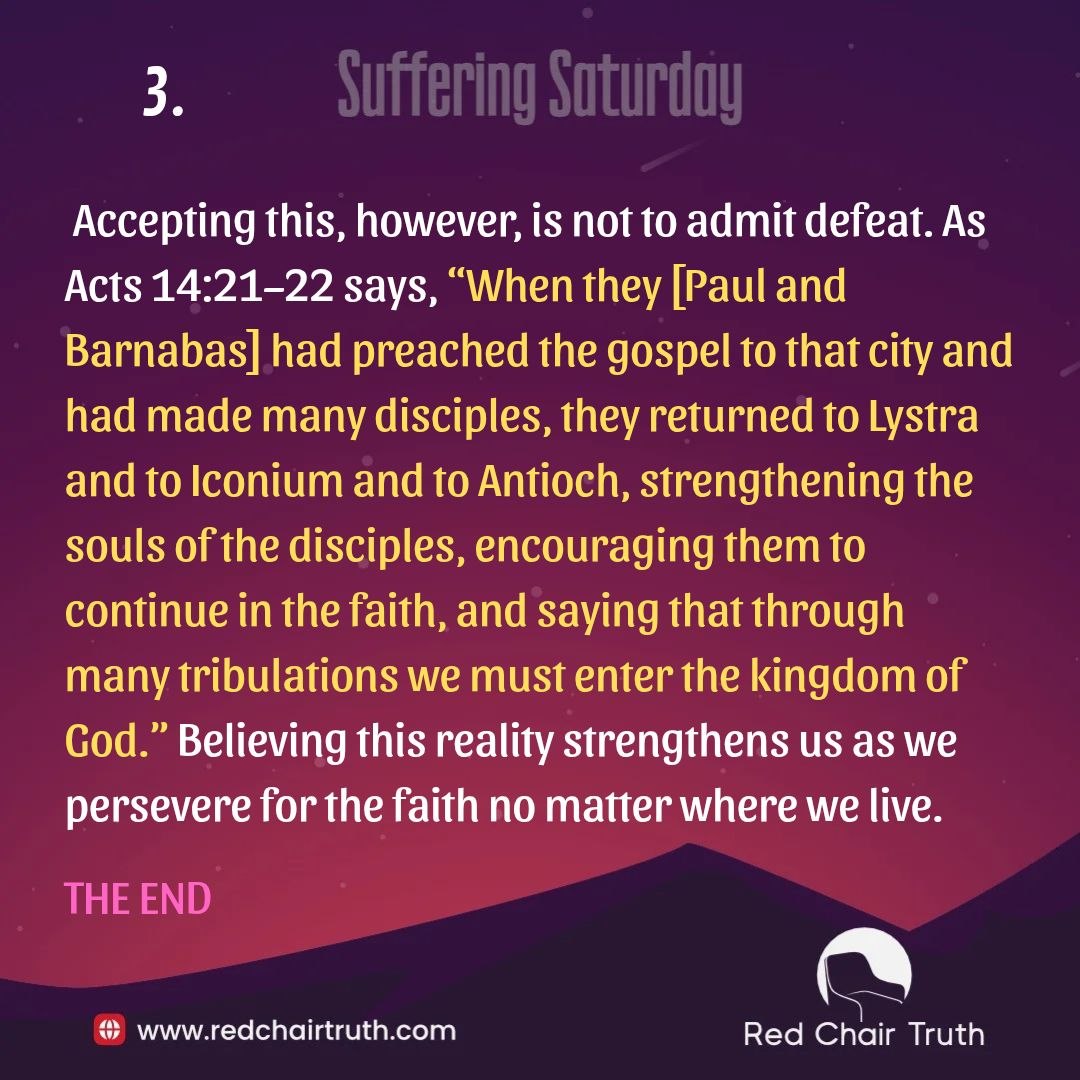 3.

Suffering Saturday

Accepting this, however, is not to admit defeat. As Acts 14:21–22 says, “When they [Paul and Barnabas] had preached the gospel to that city and had made many disciples, they returned to Lystra and to Iconium and to Antioch, strengthening the souls of the disciples, encouraging them to continue in the faith, and saying that through many tribulations we must enter the kingdom of God.” Believing this reality strengthens us as we persevere for the faith no matter where we live.

THE END

www.redchairtruth.com

Red Chair Truth